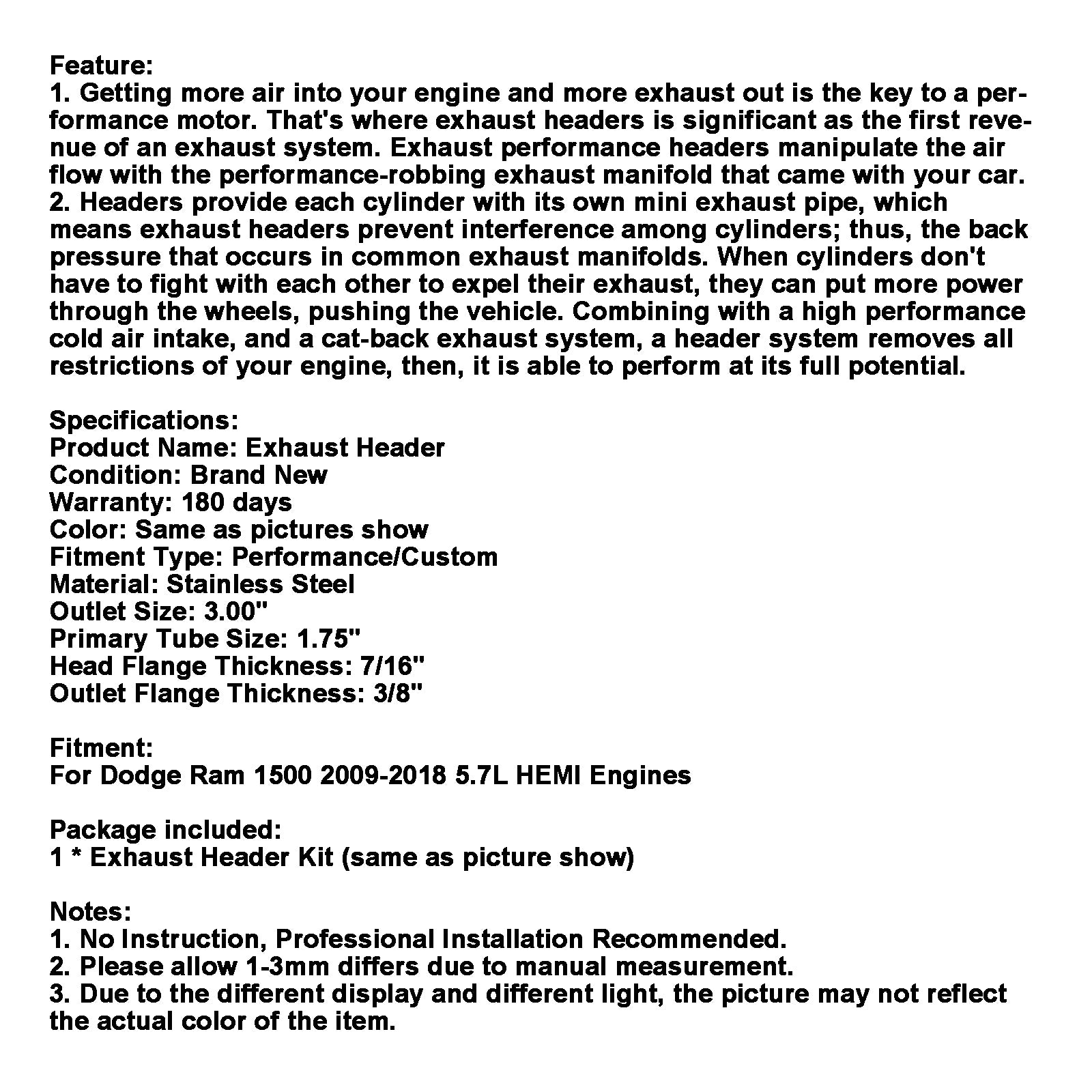 Feature:
1. Getting more air into your engine and more exhaust out is the key to a performance motor. That's where exhaust headers is significant as the first revenue of an exhaust system. Exhaust performance headers manipulate the air flow with the performance-robbing exhaust manifold that came with your car.
2. Headers provide each cylinder with its own mini exhaust pipe, which means exhaust headers prevent interference among cylinders; thus, the back pressure that occurs in common exhaust manifolds. When cylinders don't have to fight with each other to expel their exhaust, they can put more power through the wheels, pushing the vehicle. Combining with a high performance cold air intake, and a cat-back exhaust system, a header system removes all restrictions of your engine, then, it is able to perform at its full potential.

Specifications:
Product Name: Exhaust Header
Condition: Brand New
Warranty: 180 days
Color: Same as pictures show
Fitment Type: Performance/Custom
Material: Stainless Steel
Outlet Size: 3.00"
Primary Tube Size: 1.75"
Head Flange Thickness: 7/16"
Outlet Flange Thickness: 3/8"

Fitment:
For Dodge Ram 1500 2009-2018 5.7L HEMI Engines

Package included:
1 * Exhaust Header Kit (same as picture show)

Notes:
1. No Instruction, Professional Installation Recommended.
2. Please allow 1-3mm differs due to manual measurement.
3. Due to the different display and different light, the picture may not reflect the actual color of the item.